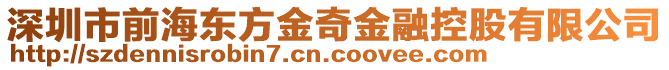 深圳市前海东方金奇金融控股有限公司
http://szdennisrobin7.cn.coovee.com